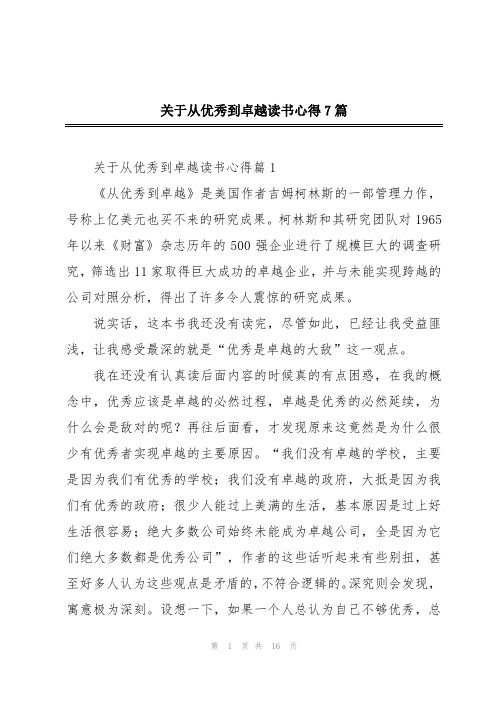 关于从优秀到卓越读书心得7篇

关于从优秀到卓越读书心得篇1

《从优秀到卓越》是美国作者吉姆柯林斯的一部管理力作，号称上亿美元也买不来的研究成果。柯林斯和其研究团队对1965年以来《财富》杂志历年的500强企业进行了规模巨大的调查研究，筛选出11家取得巨大成功的卓越企业，并与未能实现跨越的公司对照分析，得出了许多令人震惊的研究成果。

说实话，这本书我还没有读完，尽管如此，已经让我受益匪浅，让我感受最深的就是“优秀是卓越的大敌”这一观点。

我在还没有认真读后面内容的时候真的有点困惑，在我的概念中，优秀应该是卓越的必然过程，卓越是优秀的必然延续，为什么会是敌对的呢？再往后面看，才发现原来这竟然是为什么很少有优秀者实现卓越的主要原因。“我们没有卓越的学校，主要是因为我们有优秀的学校；我们没有卓越的政府，大抵是因为我们有优秀的政府；很少人能过上美满的生活，基本原因是过上好生活很容易；绝大多数公司始终未能成为卓越公司，全是因为它们绝大多数都是优秀公司”，作者的这些话听起来有些别扭，甚至好多人认为这些观点是矛盾的，不符合逻辑的。深究则会发现，寓意极为深刻。设想一下，如果一个人总认为自己不够优秀，总

第 1 页 共 16 页